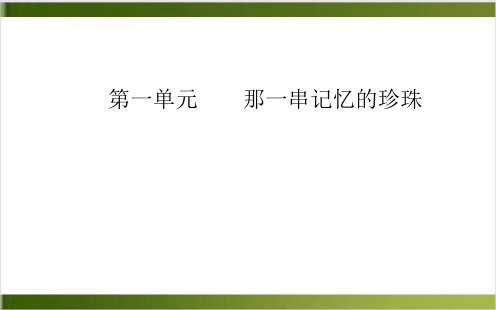 第一单元　　那一串记忆的珍珠